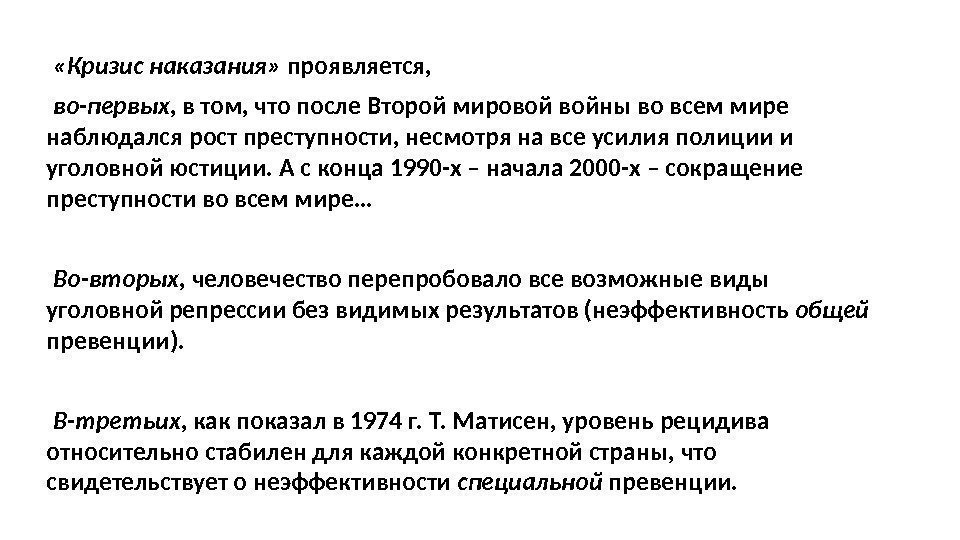 «Кризис наказания» проявляется,

во-первых, в том, что после Второй мировой войны во всем мире наблюдался рост преступности, несмотря на все усилия полиции и уголовной юстиции. А с конца 1990-х – начала 2000-х – сокращение преступности во всем мире…

Во-вторых, человечество перепробовало все возможные виды уголовной репрессии без видимых результатов (неэффективность общей превенции).

В-третьих, как показал в 1974 г. Т. Матисен, уровень рецидива относительно стабилен для каждой конкретной страны, что свидетельствует о неэффективности специальной превенции.